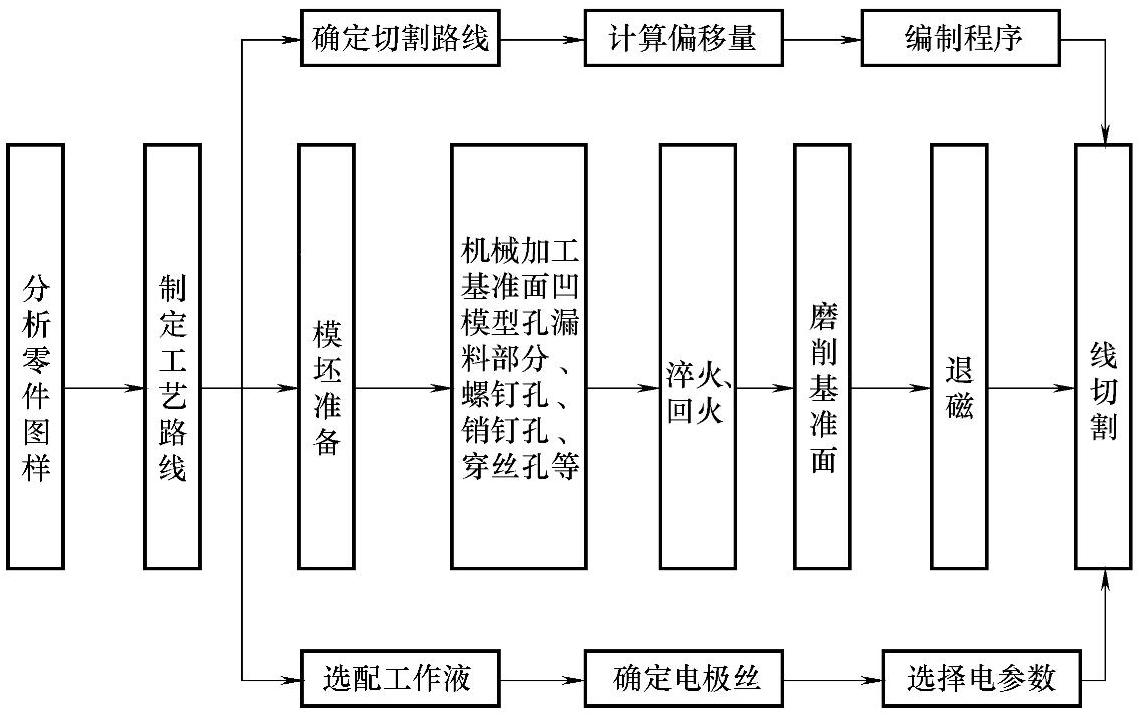 确定切割路线
计算偏移量
编制程序

分析零件图样
制定工艺路线
模坯准备
机械加工基准面凹模型孔漏料部分、螺钉孔、销钉孔、穿丝孔等
淬火、回火
磨削基准面
退磁
线切割

选配工作液
确定电极丝
选择电参数